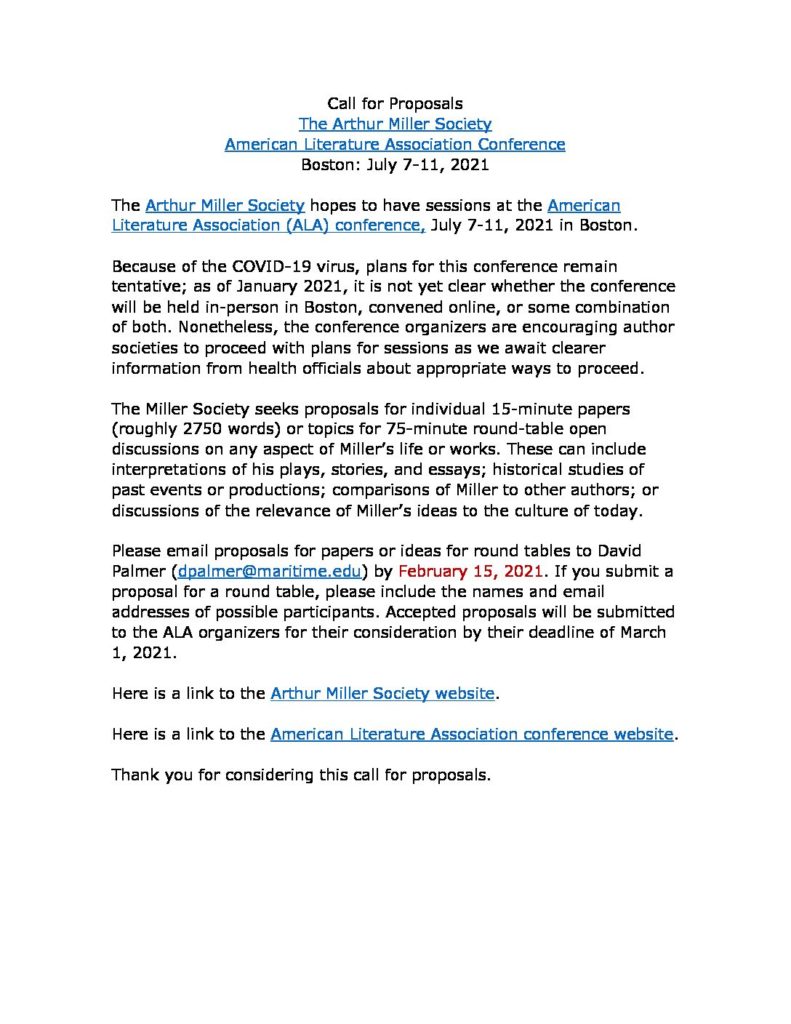 Call for Proposals
The Arthur Miller Society
American Literature Association Conference
Boston: July 7-11, 2021

The Arthur Miller Society hopes to have sessions at the American Literature Association (ALA) conference, July 7-11, 2021 in Boston.

Because of the COVID-19 virus, plans for this conference remain tentative; as of January 2021, it is not yet clear whether the conference will be held in-person in Boston, convened online, or some combination of both. Nonetheless, the conference organizers are encouraging author societies to proceed with plans for sessions as we await clearer information from health officials about appropriate ways to proceed.

The Miller Society seeks proposals for individual 15-minute papers (roughly 2750 words) or topics for 75-minute round-table open discussions on any aspect of Miller's life or works. These can include interpretations of his plays, stories, and essays; historical studies of past events or productions; comparisons of Miller to other authors; or discussions of the relevance of Miller's ideas to the culture of today.

Please email proposals for papers or ideas for round tables to David Palmer (dpalmer@maritime.edu) by February 15, 2021. If you submit a proposal for a round table, please include the names and email addresses of possible participants. Accepted proposals will be submitted to the ALA organizers for their consideration by their deadline of March 1, 2021.

Here is a link to the Arthur Miller Society website.

Here is a link to the American Literature Association conference website.

Thank you for considering this call for proposals.